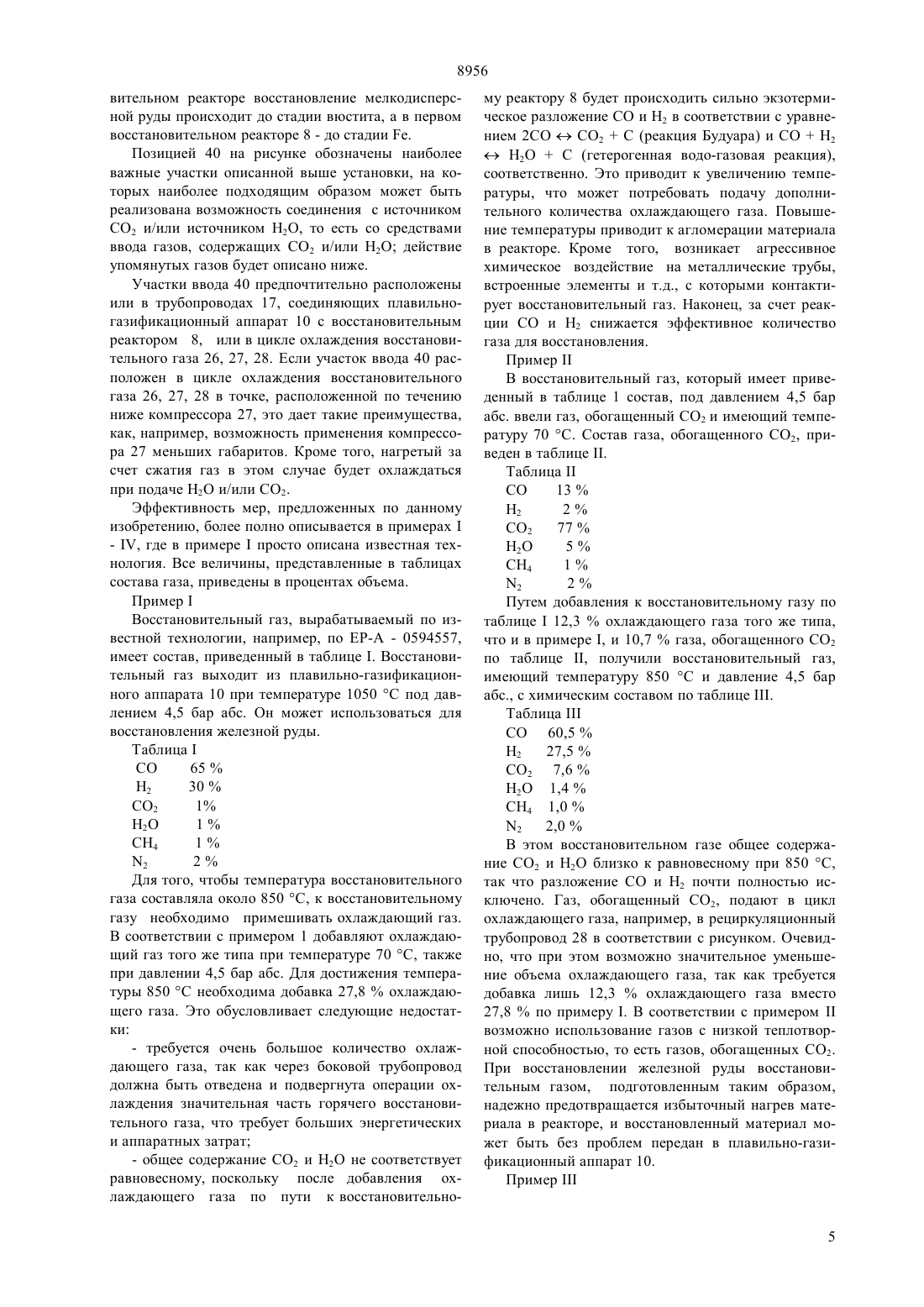 8956

вительном реакторе восстановление мелкодисперсной руды происходит до стадии вюстита, а в первом восстановительном реакторе 8 - до стадии Fe.

Позицией 40 на рисунке обозначены наиболее важные участки описанной выше установки, на которых наиболее подходящим образом может быть реализована возможность соединения с источником $CO_2$ и/или источником $H_2O$, то есть со средствами ввода газов, содержащих $CO_2$ и/или $H_2O$; действие упомянутых газов будет описано ниже.

Участки ввода 40 предпочтительно расположены или в трубопроводах 17, соединяющих плавильно-газификационный аппарат 10 с восстановительным реактором 8, или в цикле охлаждения восстановительного газа 26, 27, 28. Если участок ввода 40 расположен в цикле охлаждения восстановительного газа 26, 27, 28 в точке, расположенной по течению ниже компрессора 27, это дает такие преимущества, как, например, возможность применения компрессора 27 меньших габаритов. Кроме того, нагретый за счет сжатия газ в этом случае будет охлаждаться при подаче $H_2O$ и/или $CO_2$.

Эффективность мер, предложенных по данному изобретению, более полно описывается в примерах I - IV, где в примере I просто описана известная технология. Все величины, представленные в таблицах состава газа, приведены в процентах объема.

Пример I

Восстановительный газ, вырабатываемый по известной технологии, например, по EP-A - 0594557, имеет состав, приведенный в таблице I. Восстановительный газ выходит из плавильно-газификационного аппарата 10 при температуре 1050 °C под давлением 4,5 бар абс. Он может использоваться для восстановления железной руды.

Таблица I

| | |
|---|---|
| CO | 65 % |
| $H_2$ | 30 % |
| $CO_2$ | 1% |
| $H_2O$ | 1 % |
| $CH_4$ | 1 % |
| $N_2$ | 2 % |

Для того, чтобы температура восстановительного газа составляла около 850 °C, к восстановительному газу необходимо примешивать охлаждающий газ. В соответствии с примером 1 добавляют охлаждающий газ того же типа при температуре 70 °C, также при давлении 4,5 бар абс. Для достижения температуры 850 °C необходима добавка 27,8 % охлаждающего газа. Это обусловливает следующие недостатки:

- требуется очень большое количество охлаждающего газа, так как через боковой трубопровод должна быть отведена и подвергнута операции охлаждения значительная часть горячего восстановительного газа, что требует больших энергетических и аппаратных затрат;

- общее содержание $CO_2$ и $H_2O$ не соответствует равновесному, поскольку после добавления охлаждающего газа по пути к восстановительному реактору 8 будет происходить сильно экзотермическое разложение CO и $H_2$ в соответствии с уравнением $2CO \leftrightarrow CO_2 + C$ (реакция Будуара) и $CO + H_2 \leftrightarrow H_2O + C$ (гетерогенная водо-газовая реакция), соответственно. Это приводит к увеличению температуры, что может потребовать подачу дополнительного количества охлаждающего газа. Повышение температуры приводит к агломерации материала в реакторе. Кроме того, возникает агрессивное химическое воздействие на металлические трубы, встроенные элементы и т.д., с которыми контактирует восстановительный газ. Наконец, за счет реакции CO и $H_2$ снижается эффективное количество газа для восстановления.

Пример II

В восстановительный газ, который имеет приведенный в таблице 1 состав, под давлением 4,5 бар абс. ввели газ, обогащенный $CO_2$ и имеющий температуру 70 °C. Состав газа, обогащенного $CO_2$, приведен в таблице II.

Таблица II

| | |
|---|---|
| CO | 13 % |
| $H_2$ | 2 % |
| $CO_2$ | 77 % |
| $H_2O$ | 5 % |
| $CH_4$ | 1 % |
| $N_2$ | 2 % |

Путем добавления к восстановительному газу по таблице I 12,3 % охлаждающего газа того же типа, что и в примере I, и 10,7 % газа, обогащенного $CO_2$ по таблице II, получили восстановительный газ, имеющий температуру 850 °C и давление 4,5 бар абс., с химическим составом по таблице III.

Таблица III

| | |
|---|---|
| CO | 60,5 % |
| $H_2$ | 27,5 % |
| $CO_2$ | 7,6 % |
| $H_2O$ | 1,4 % |
| $CH_4$ | 1,0 % |
| $N_2$ | 2,0 % |

В этом восстановительном газе общее содержание $CO_2$ и $H_2O$ близко к равновесному при 850 °C, так что разложение CO и $H_2$ почти полностью исключено. Газ, обогащенный $CO_2$, подают в цикл охлаждающего газа, например, в рециркуляционный трубопровод 28 в соответствии с рисунком. Очевидно, что при этом возможно значительное уменьшение объема охлаждающего газа, так как требуется добавка лишь 12,3 % охлаждающего газа вместо 27,8 % по примеру I. В соответствии с примером II возможно использование газов с низкой теплотворной способностью, то есть газов, обогащенных $CO_2$. При восстановлении железной руды восстановительным газом, подготовленным таким образом, надежно предотвращается избыточный нагрев материала в реакторе, и восстановленный материал может быть без проблем передан в плавильно-газификационный аппарат 10.

Пример III

5